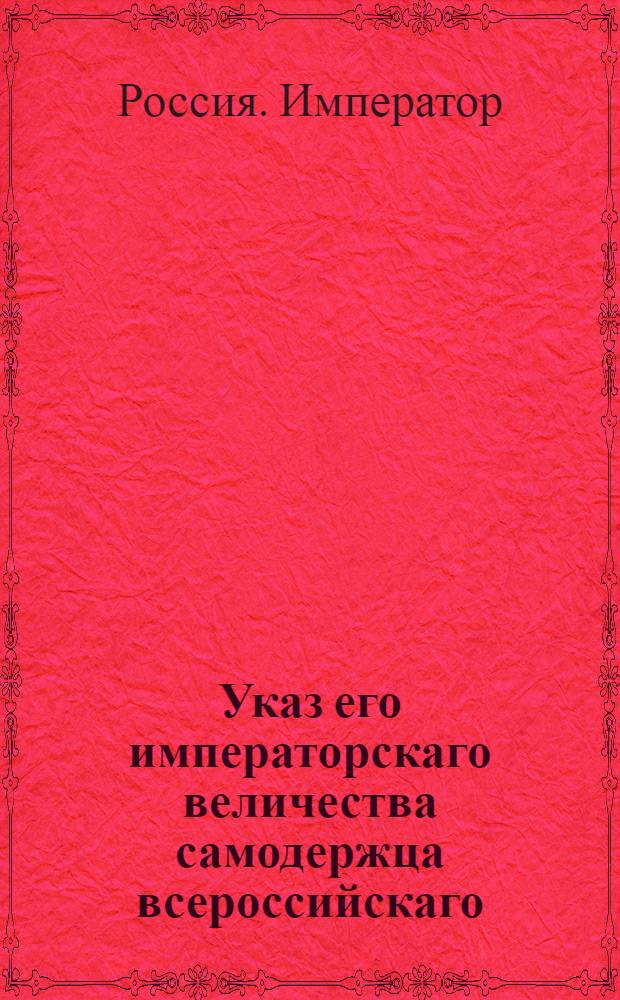 Россия. Император

Указ его императорскаго величества самодержца всероссийскаго